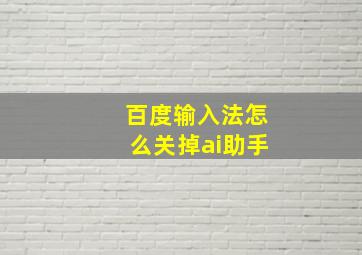 百度输入法怎么关掉ai助手